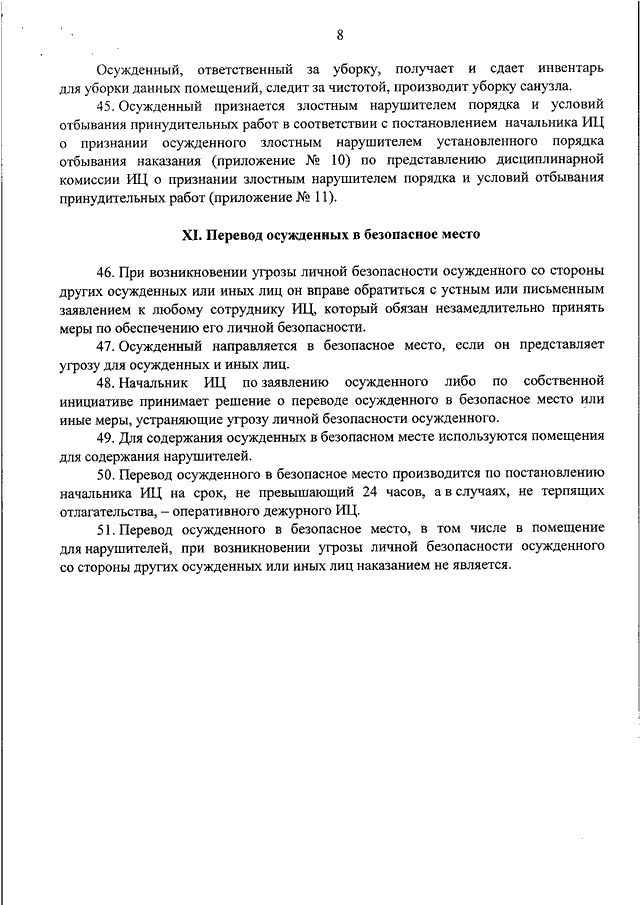 8

Осужденный, ответственный за уборку, получает и сдает инвентарь для уборки данных помещений, следит за чистотой, производит уборку санузла.

45. Осужденный признается злостным нарушителем порядка и условий отбывания принудительных работ в соответствии с постановлением начальника ИЦ о признании осужденного злостным нарушителем установленного порядка отбывания наказания (приложение № 10) по представлению дисциплинарной комиссии ИЦ о признании злостным нарушителем порядка и условий отбывания принудительных работ (приложение № 11).

XI. Перевод осужденных в безопасное место

46. При возникновении угрозы личной безопасности осужденного со стороны других осужденных или иных лиц он вправе обратиться с устным или письменным заявлением к любому сотруднику ИЦ, который обязан незамедлительно принять меры по обеспечению его личной безопасности.

47. Осужденный направляется в безопасное место, если он представляет угрозу для осужденных и иных лиц.

48. Начальник ИЦ по заявлению осужденного либо по собственной инициативе принимает решение о переводе осужденного в безопасное место или иные меры, устраняющие угрозу личной безопасности осужденного.

49. Для содержания осужденных в безопасном месте используются помещения для содержания нарушителей.

50. Перевод осужденного в безопасное место производится по постановлению начальника ИЦ на срок, не превышающий 24 часов, а в случаях, не терпящих отлагательства, – оперативного дежурного ИЦ.

51. Перевод осужденного в безопасное место, в том числе в помещение для нарушителей, при возникновении угрозы личной безопасности осужденного со стороны других осужденных или иных лиц наказанием не является.